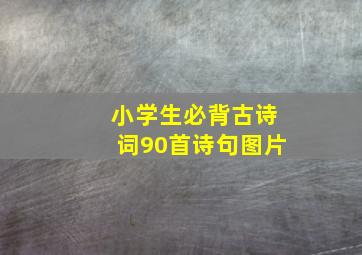 小学生必背古诗词90首诗句图片